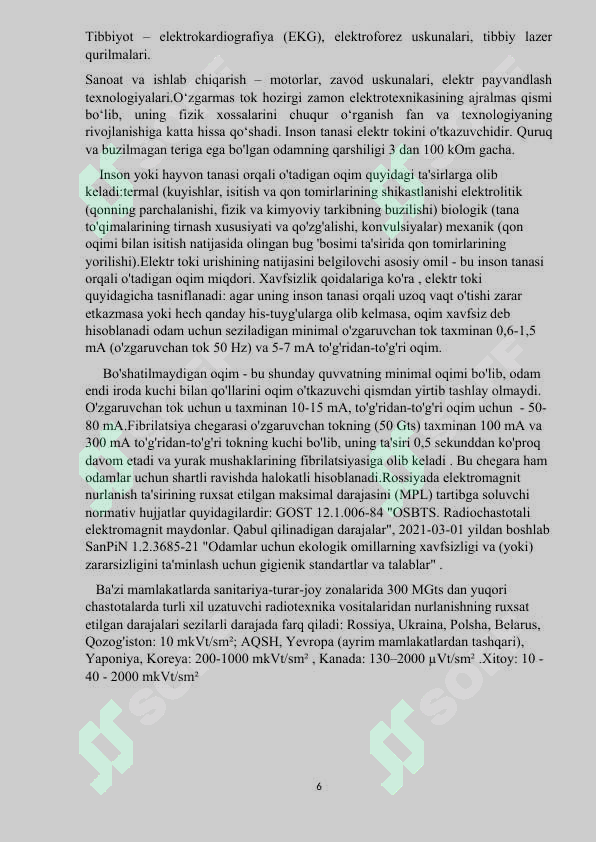 Tibbiyot – elektrokardiografiya (EKG), elektroforez uskunalari, tibbiy lazer qurilmalari.

Sanoat va ishlab chiqarish – motorlar, zavod uskunalari, elektr payvandlash texnologiyalari.O‘zgarmas tok hozirgi zamon elektrotexnikasining ajralmas qismi bo‘lib, uning fizik xossalarini chuqur o‘rganish fan va texnologiyaning rivojlanishiga katta hissa qo‘shadi. Inson tanasi elektr tokini o'tkazuvchidir. Quruq va buzilmagan teriga ega bo'lgan odamning qarshiligi 3 dan 100 kOm gacha.

Inson yoki hayvon tanasi orqali o'tadigan oqim quyidagi ta'sirlarga olib keladi:termal (kuyishlar, isitish va qon tomirlarining shikastlanishi elektrolitik (qonning parchalanishi, fizik va kimyoviy tarkibning buzilishi) biologik (tana to'qimalarining tirnash xususiyati va qo'zg'alishi, konvulsiyalar) mexanik (qon oqimi bilan isitish natijasida olingan bug 'bosimi ta'sirida qon tomirlarining yorilishi).Elektr toki urishining natijasini belgilovchi asosiy omil - bu inson tanasi orqali o'tadigan oqim miqdori. Xavfsizlik qoidalariga ko'ra , elektr toki quyidagicha tasniflanadi: agar uning inson tanasi orqali uzoq vaqt o'tishi zarar etkazmasa yoki hech qanday his-tuyg'ularga olib kelmasa, oqim xavfsiz deb hisoblanadi odam uchun seziladigan minimal o'zgaruvchan tok taxminan 0,6-1,5 mA (o'zgaruvchan tok 50 Hz) va 5-7 mA to'g'ridan-to'g'ri oqim.

Bo'shatilmaydigan oqim - bu shunday quvvatning minimal oqimi bo'lib, odam endi iroda kuchi bilan qo'llarini oqim o'tkazuvchi qismdan yirtib tashlay olmaydi. O'zgaruvchan tok uchun u taxminan 10-15 mA, to'g'ridan-to'g'ri oqim uchun - 50-80 mA.Fibrilatsiya chegarasi o'zgaruvchan tokning (50 Gts) taxminan 100 mA va 300 mA to'g'ridan-to'g'ri tokning kuchi bo'lib, uning ta'siri 0,5 sekunddan ko'proq davom etadi va yurak mushaklarining fibrilatsiyasiga olib keladi . Bu chegara ham odamlar uchun shartli ravishda halokatli hisoblanadi.Rossiyada elektromagnit nurlanish ta'sirining ruxsat etilgan maksimal darajasini (MPL) tartibga soluvchi normativ hujjatlar quyidagilardir: GOST 12.1.006-84 "OSBTS. Radiochastotali elektromagnit maydonlar. Qabul qilinadigan darajalar", 2021-03-01 yildan boshlab SanPiN 1.2.3685-21 "Odamlar uchun ekologik omillarning xavfsizligi va (yoki) zararsizligini ta'minlash uchun gigienik standartlar va talablar" .

Ba'zi mamlakatlarda sanitariya-turar-joy zonalarida 300 MGts dan yuqori chastotalarda turli xil uzatuvchi radiotexnika vositalaridan nurlanishning ruxsat etilgan darajalari sezilarli darajada farq qiladi: Rossiya, Ukraina, Polsha, Belarus, Qozog'iston: 10 mkVt/sm²; AQSH, Yevropa (ayrim mamlakatlardan tashqari), Yaponiya, Koreya: 200-1000 mkVt/sm² , Kanada: 130–2000 µVt/sm² .Xitoy: 10 - 40 - 2000 mkVt/sm²

6